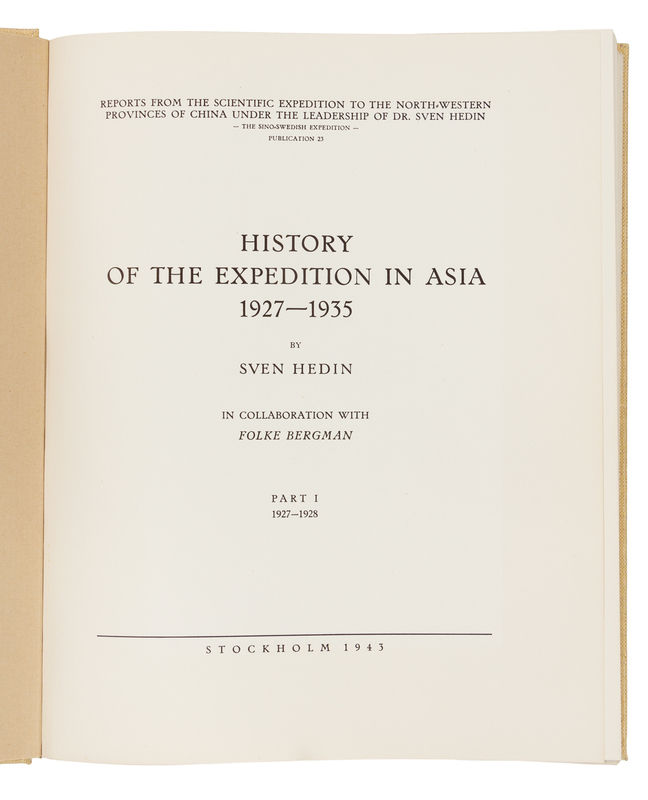 REPORTS FROM THE SCIENTIFIC EXPEDITION TO THE NORTH-WESTERN PROVINCES OF CHINA UNDER THE LEADERSHIP OF DR. SVEN HEDIN
— THE SINO-SWEDISH EXPEDITION —
PUBLICATION 23

HISTORY
OF THE EXPEDITION IN ASIA
1927—1935

BY

SVEN HEDIN

IN COLLABORATION WITH
FOLKE BERGMAN

PART I
1927—1928

STOCKHOLM 1943